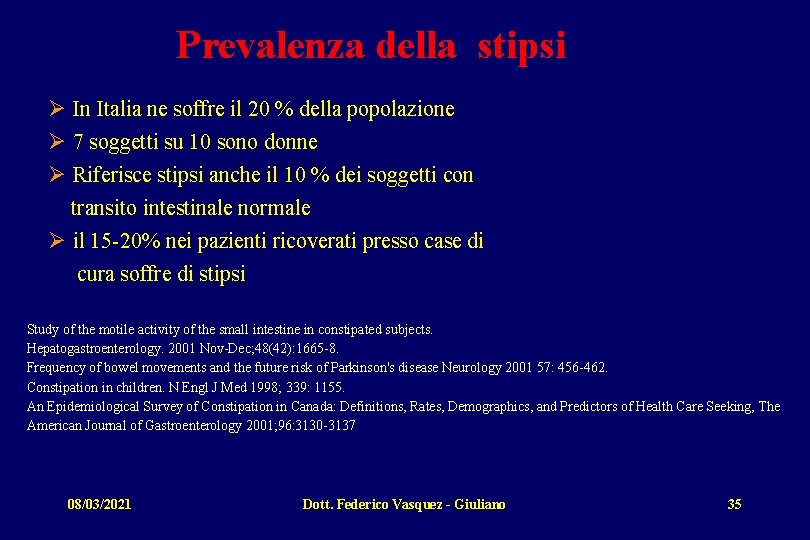 Prevalenza della stipsi

➢ In Italia ne soffre il 20 % della popolazione
➢ 7 soggetti su 10 sono donne
➢ Riferisce stipsi anche il 10 % dei soggetti con transito intestinale normale
➢ il 15-20% nei pazienti ricoverati presso case di cura soffre di stipsi

Study of the motile activity of the small intestine in constipated subjects.
Hepatogastroenterology. 2001 Nov-Dec;48(42):1665-8.
Frequency of bowel movements and the future risk of Parkinson's disease Neurology 2001 57: 456-462.
Constipation in children. N Engl J Med 1998; 339: 1155.
An Epidemiological Survey of Constipation in Canada: Definitions, Rates, Demographics, and Predictors of Health Care Seeking, The American Journal of Gastroenterology 2001;96:3130-3137

08/03/2021 Dott. Federico Vasquez - Giuliano 35